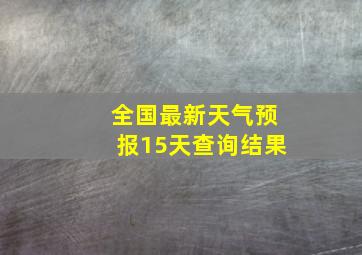 全国最新天气预报15天查询结果